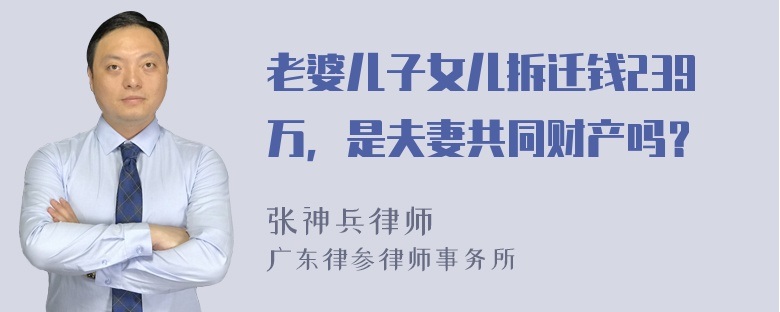 老婆儿子女儿拆迁钱239万，是夫妻共同财产吗？

张神兵律师
广东律参律师事务所